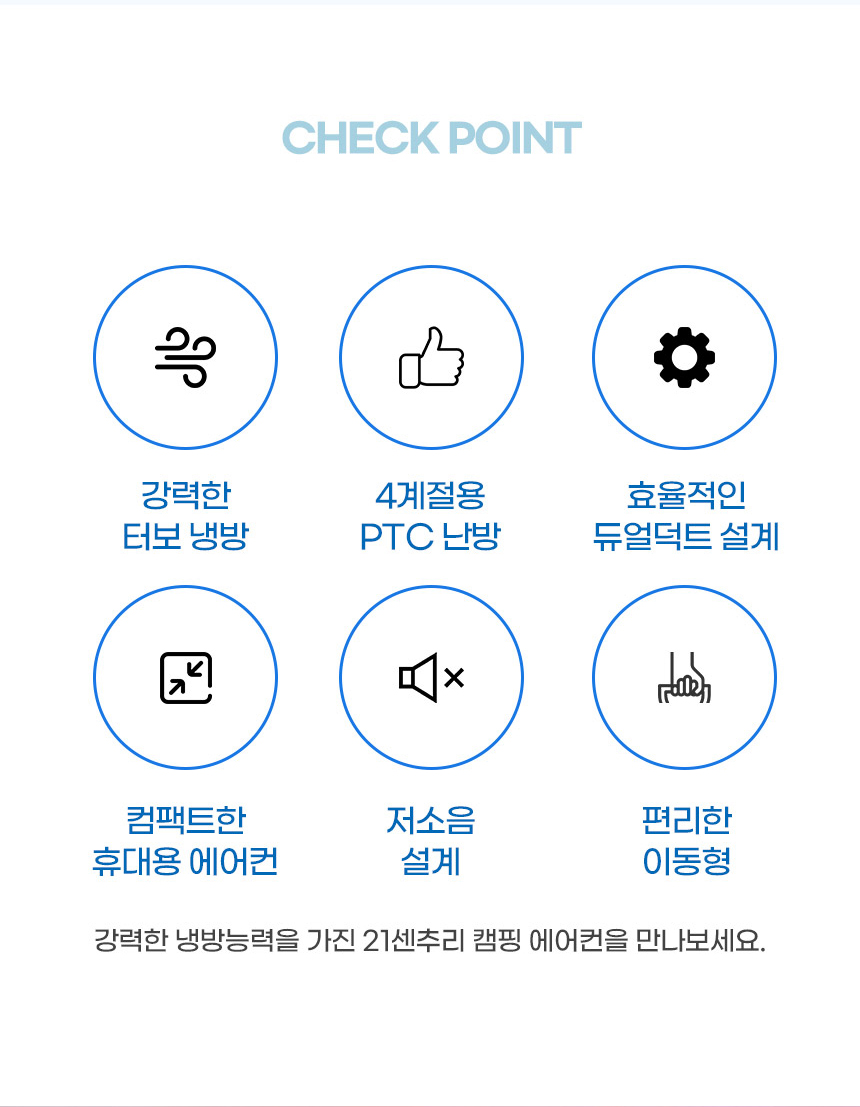 CHECK POINT

강력한
터보 냉방

4계절용
PTC 난방

효율적인
듀얼덕트 설계

컴팩트한
휴대용 에어컨

저소음
설계

편리한
이동형

강력한 냉방능력을 가진 21센추리 캠핑 에어컨을 만나보세요.